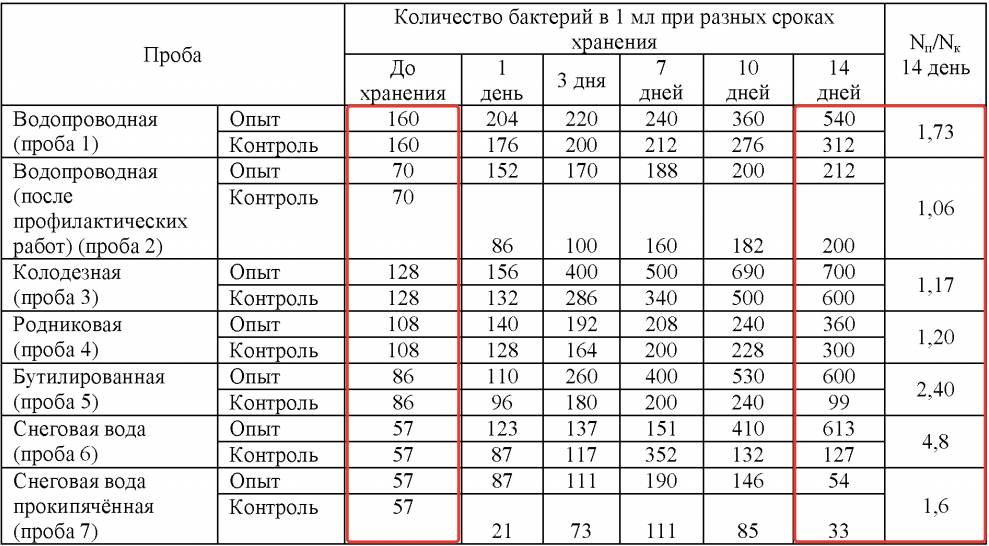 | Проба | | Количество бактерий в 1 мл при разных сроках хранения | | | | | | $N_п/N_к$ 14 день |
|---|---|---|---|---|---|---|---|---|
| | | До хранения | 1 день | 3 дня | 7 дней | 10 дней | 14 дней | |
| Водопроводная (проба 1) | Опыт | 160 | 204 | 220 | 240 | 360 | 540 | 1,73 |
| | Контроль | 160 | 176 | 200 | 212 | 276 | 312 | |
| Водопроводная (после профилактических работ) (проба 2) | Опыт | 70 | 152 | 170 | 188 | 200 | 212 | 1,06 |
| | Контроль | 70 | 86 | 100 | 160 | 182 | 200 | |
| Колодезная (проба 3) | Опыт | 128 | 156 | 400 | 500 | 690 | 700 | 1,17 |
| | Контроль | 128 | 132 | 286 | 340 | 500 | 600 | |
| Родниковая (проба 4) | Опыт | 108 | 140 | 192 | 208 | 240 | 360 | 1,20 |
| | Контроль | 108 | 128 | 164 | 200 | 228 | 300 | |
| Бутилированная (проба 5) | Опыт | 86 | 110 | 260 | 400 | 530 | 600 | 2,40 |
| | Контроль | 86 | 96 | 180 | 200 | 240 | 99 | |
| Снеговая вода (проба 6) | Опыт | 57 | 123 | 137 | 151 | 410 | 613 | 4,8 |
| | Контроль | 57 | 87 | 117 | 352 | 132 | 127 | |
| Снеговая вода прокипячённая (проба 7) | Опыт | 57 | 87 | 111 | 190 | 146 | 54 | 1,6 |
| | Контроль | 57 | 21 | 73 | 111 | 85 | 33 | |